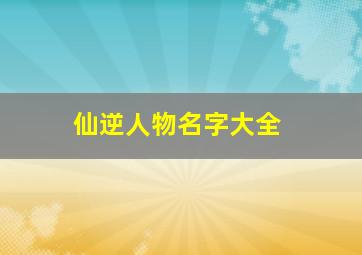 仙逆人物名字大全